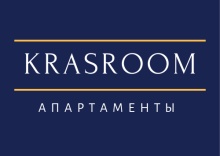 KRASROOM

АПАРТАМЕНТЫ